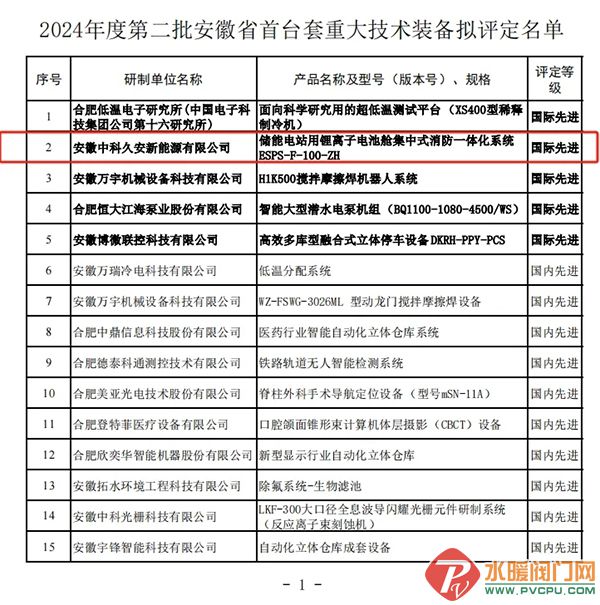 2024年度第二批安徽省首台套重大技术装备拟评定名单

| 序号 | 研制单位名称 | 产品名称及型号（版本号）、规格 | 评定等级 |
|---|---|---|---|
| 1 | 合肥低温电子研究所（中国电子科技集团公司第十六研究所） | 面向科学研究用的超低温测试平台（XS400型稀释制冷机） | 国际先进 |
| 2 | 安徽中科久安新能源有限公司 | 储能电站用锂离子电池舱集中式消防一体化系统 BSPS-F-100-ZH | 国际先进 |
| 3 | 安徽万宇机械设备科技有限公司 | H1K500搅拌摩擦焊机器人系统 | 国际先进 |
| 4 | 合肥恒大江海泵业股份有限公司 | 智能大型潜水电泵机组（BQ1100-1080-4500/WS） | 国际先进 |
| 5 | 安徽博微联控科技有限公司 | 高效多库型融合式立体停车设备 DKRH-PPY-PCS | 国际先进 |
| 6 | 安徽万瑞冷电科技有限公司 | 低温分配系统 | 国内先进 |
| 7 | 安徽万宇机械设备科技有限公司 | WZ-FSWG-3026ML 型动龙门搅拌摩擦焊设备 | 国内先进 |
| 8 | 合肥中鼎信息科技股份有限公司 | 医药行业智能自动化立体仓库系统 | 国内先进 |
| 9 | 合肥德泰科通测控技术有限公司 | 铁路轨道无人智能检测系统 | 国内先进 |
| 10 | 合肥美亚光电技术股份有限公司 | 脊柱外科手术导航定位设备（型号mSN-11A） | 国内先进 |
| 11 | 合肥登特菲医疗设备有限公司 | 口腔颌面锥形束计算机体层摄影（CBCT）设备 | 国内先进 |
| 12 | 合肥欣奕华智能机器股份有限公司 | 新型显示行业自动化立体仓库 | 国内先进 |
| 13 | 安徽拓水环境工程科技有限公司 | 除氟系统-生物滤池 | 国内先进 |
| 14 | 安徽中科光栅科技有限公司 | LKF-300大口径全息波导闪耀光栅元件研制系统（反应离子束刻蚀机） | 国内先进 |
| 15 | 安徽宇锋智能科技有限公司 | 自动化立体仓库成套设备 | 国内先进 |

- 1 -

水暖阀门网
WWW.PVCPU.COM